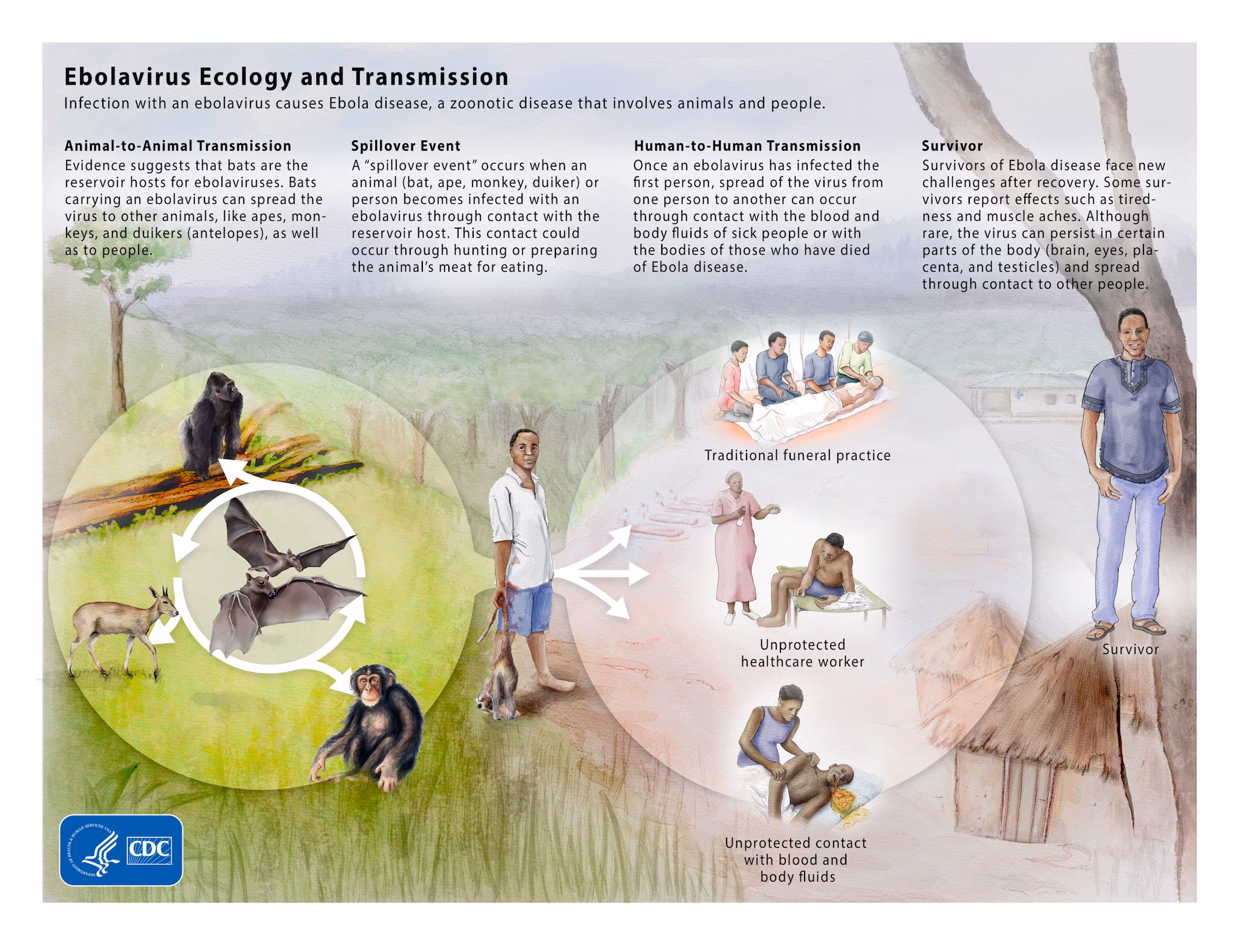 Ebolavirus Ecology and Transmission

Infection with an ebolavirus causes Ebola disease, a zoonotic disease that involves animals and people.

Animal-to-Animal Transmission

Evidence suggests that bats are the reservoir hosts for ebolaviruses. Bats carrying an ebolavirus can spread the virus to other animals, like apes, monkeys, and duikers (antelopes), as well as to people.

Spillover Event

A "spillover event" occurs when an animal (bat, ape, monkey, duiker) or person becomes infected with an ebolavirus through contact with the reservoir host. This contact could occur through hunting or preparing the animal's meat for eating.

Human-to-Human Transmission

Once an ebolavirus has infected the first person, spread of the virus from one person to another can occur through contact with the blood and body fluids of sick people or with the bodies of those who have died of Ebola disease.

Survivor

Survivors of Ebola disease face new challenges after recovery. Some survivors report effects such as tiredness and muscle aches. Although rare, the virus can persist in certain parts of the body (brain, eyes, placenta, and testicles) and spread through contact to other people.

Traditional funeral practice

Unprotected healthcare worker

Unprotected contact with blood and body fluids

Survivor

DEPARTMENT OF HEALTH & HUMAN SERVICES USA

CDC